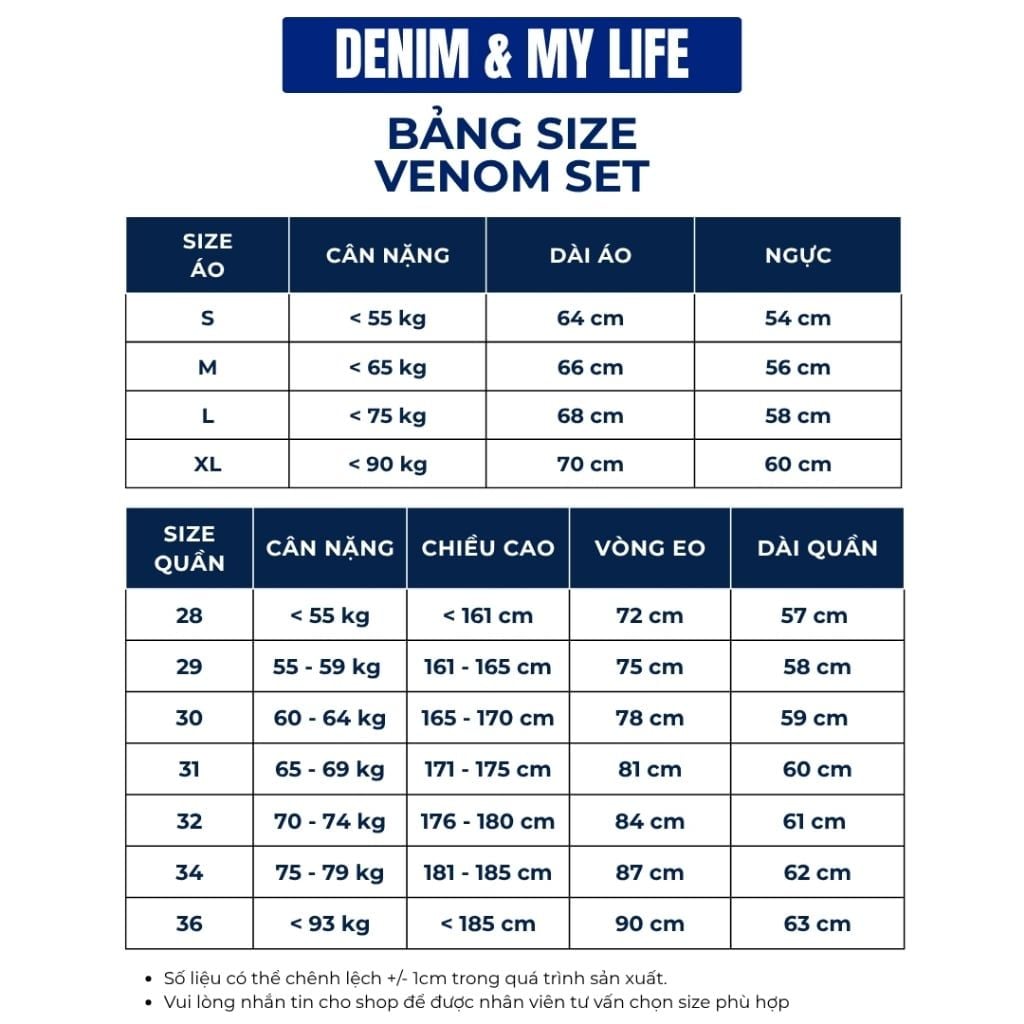 DENIM & MY LIFE

BẢNG SIZE
VENOM SET

| SIZE ÁO | CÂN NẶNG | DÀI ÁO | NGỰC |
|---|---|---|---|
| S | < 55 kg | 64 cm | 54 cm |
| M | < 65 kg | 66 cm | 56 cm |
| L | < 75 kg | 68 cm | 58 cm |
| XL | < 90 kg | 70 cm | 60 cm |

| SIZE QUẦN | CÂN NẶNG | CHIỀU CAO | VÒNG EO | DÀI QUẦN |
|---|---|---|---|---|
| 28 | < 55 kg | < 161 cm | 72 cm | 57 cm |
| 29 | 55 - 59 kg | 161 - 165 cm | 75 cm | 58 cm |
| 30 | 60 - 64 kg | 165 - 170 cm | 78 cm | 59 cm |
| 31 | 65 - 69 kg | 171 - 175 cm | 81 cm | 60 cm |
| 32 | 70 - 74 kg | 176 - 180 cm | 84 cm | 61 cm |
| 34 | 75 - 79 kg | 181 - 185 cm | 87 cm | 62 cm |
| 36 | < 93 kg | < 185 cm | 90 cm | 63 cm |

• Số liệu có thể chênh lệch +/- 1cm trong quá trình sản xuất.
• Vui lòng nhắn tin cho shop để được nhân viên tư vấn chọn size phù hợp